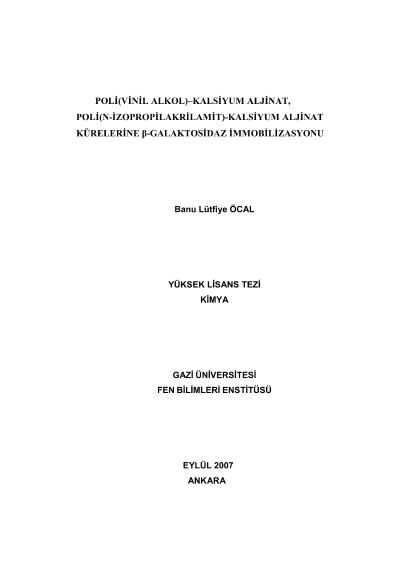 POLİ(VİNİL ALKOL)–KALSİYUM ALJİNAT,
POLİ(N-İZOPROPİLAKRİLAMİT)-KALSİYUM ALJİNAT
KÜRELERİNE β-GALAKTOSİDAZ İMMOBİLİZASYONU

Banu Lütfiye ÖCAL

YÜKSEK LİSANS TEZİ
KİMYA

GAZİ ÜNİVERSİTESİ
FEN BİLİMLERİ ENSTİTÜSÜ

EYLÜL 2007
ANKARA